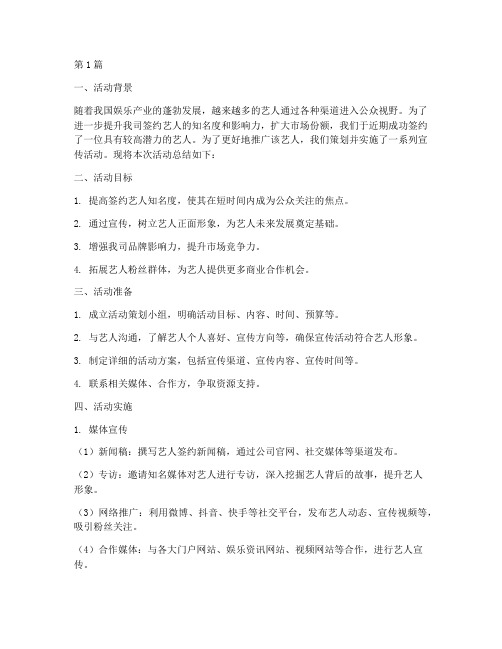 第1篇

一、活动背景

随着我国娱乐产业的蓬勃发展，越来越多的艺人通过各种渠道进入公众视野。为了进一步提升我司签约艺人的知名度和影响力，扩大市场份额，我们于近期成功签约了一位具有较高潜力的艺人。为了更好地推广该艺人，我们策划并实施了一系列宣传活动。现将本次活动总结如下：

二、活动目标

1. 提高签约艺人知名度，使其在短时间内成为公众关注的焦点。

2. 通过宣传，树立艺人正面形象，为艺人未来发展奠定基础。

3. 增强我司品牌影响力，提升市场竞争力。

4. 拓展艺人粉丝群体，为艺人提供更多商业合作机会。

三、活动准备

1. 成立活动策划小组，明确活动目标、内容、时间、预算等。

2. 与艺人沟通，了解艺人个人喜好、宣传方向等，确保宣传活动符合艺人形象。

3. 制定详细的活动方案，包括宣传渠道、宣传内容、宣传时间等。

4. 联系相关媒体、合作方，争取资源支持。

四、活动实施

1. 媒体宣传

（1）新闻稿：撰写艺人签约新闻稿，通过公司官网、社交媒体等渠道发布。

（2）专访：邀请知名媒体对艺人进行专访，深入挖掘艺人背后的故事，提升艺人形象。

（3）网络推广：利用微博、抖音、快手等社交平台，发布艺人动态、宣传视频等，吸引粉丝关注。

（4）合作媒体：与各大门户网站、娱乐资讯网站、视频网站等合作，进行艺人宣传。